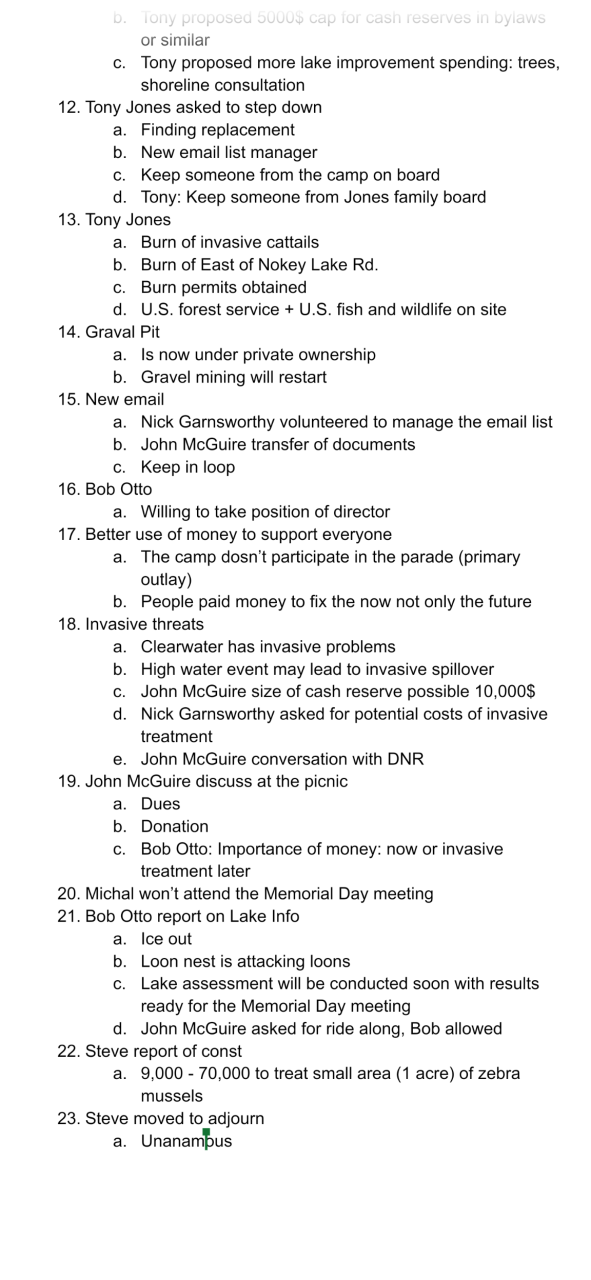 b. Tony proposed 5000$ cap for cash reserves in bylaws or similar
c. Tony proposed more lake improvement spending: trees, shoreline consultation
12. Tony Jones asked to step down
a. Finding replacement
b. New email list manager
c. Keep someone from the camp on board
d. Tony: Keep someone from Jones family board
13. Tony Jones
a. Burn of invasive cattails
b. Burn of East of Nokey Lake Rd.
c. Burn permits obtained
d. U.S. forest service + U.S. fish and wildlife on site
14. Graval Pit
a. Is now under private ownership
b. Gravel mining will restart
15. New email
a. Nick Garnsworthy volunteered to manage the email list
b. John McGuire transfer of documents
c. Keep in loop
16. Bob Otto
a. Willing to take position of director
17. Better use of money to support everyone
a. The camp dosn't participate in the parade (primary outlay)
b. People paid money to fix the now not only the future
18. Invasive threats
a. Clearwater has invasive problems
b. High water event may lead to invasive spillover
c. John McGuire size of cash reserve possible 10,000$
d. Nick Garnsworthy asked for potential costs of invasive treatment
e. John McGuire conversation with DNR
19. John McGuire discuss at the picnic
a. Dues
b. Donation
c. Bob Otto: Importance of money: now or invasive treatment later
20. Michal won't attend the Memorial Day meeting
21. Bob Otto report on Lake Info
a. Ice out
b. Loon nest is attacking loons
c. Lake assessment will be conducted soon with results ready for the Memorial Day meeting
d. John McGuire asked for ride along, Bob allowed
22. Steve report of const
a. 9,000 - 70,000 to treat small area (1 acre) of zebra mussels
23. Steve moved to adjourn
a. Unanampus